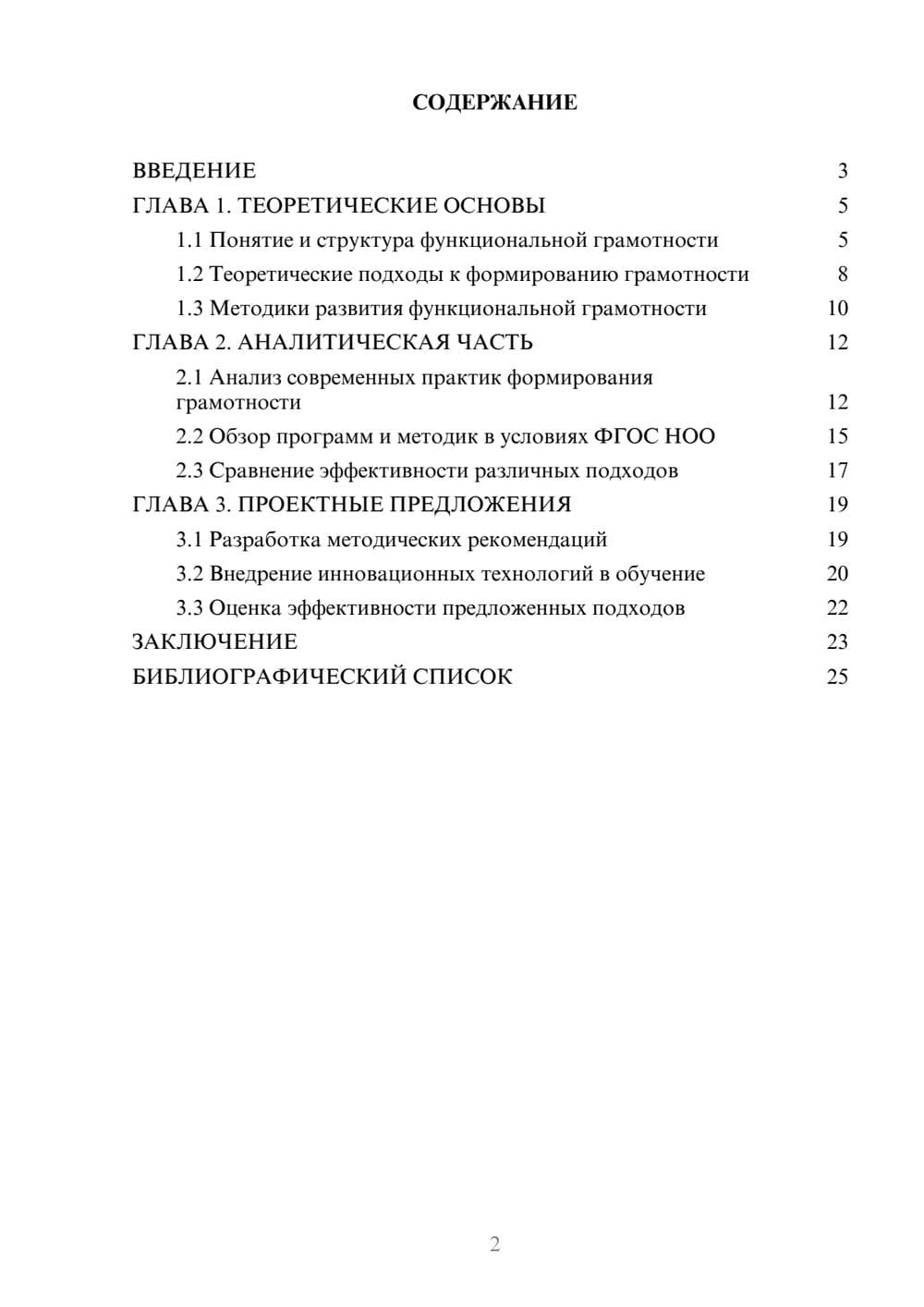 СОДЕРЖАНИЕ

ВВЕДЕНИЕ 3
ГЛАВА 1. ТЕОРЕТИЧЕСКИЕ ОСНОВЫ 5
1.1 Понятие и структура функциональной грамотности 5
1.2 Теоретические подходы к формированию грамотности 8
1.3 Методики развития функциональной грамотности 10
ГЛАВА 2. АНАЛИТИЧЕСКАЯ ЧАСТЬ 12
2.1 Анализ современных практик формирования грамотности 12
2.2 Обзор программ и методик в условиях ФГОС НОО 15
2.3 Сравнение эффективности различных подходов 17
ГЛАВА 3. ПРОЕКТНЫЕ ПРЕДЛОЖЕНИЯ 19
3.1 Разработка методических рекомендаций 19
3.2 Внедрение инновационных технологий в обучение 20
3.3 Оценка эффективности предложенных подходов 22
ЗАКЛЮЧЕНИЕ 23
БИБЛИОГРАФИЧЕСКИЙ СПИСОК 25

2